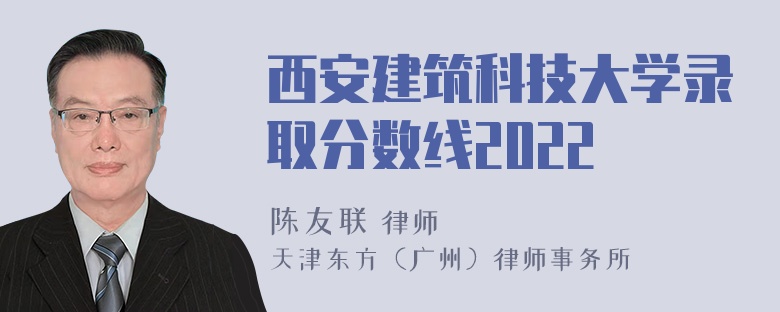 西安建筑科技大学录取分数线2022

陈友联 律师
天津东方（广州）律师事务所